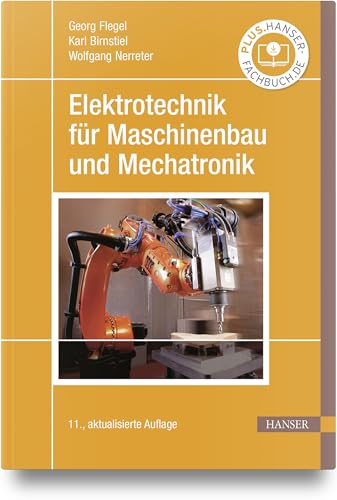 Georg Flegel
Karl Birnstiel
Wolfgang Nerreter

PLUS.HANSER-FACHBUCH.DE

Elektrotechnik für Maschinenbau und Mechatronik

11., aktualisierte Auflage

HANSER